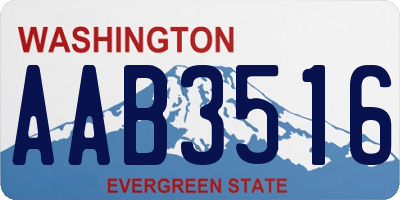 WASHINGTON
AAB3516
EVERGREEN STATE